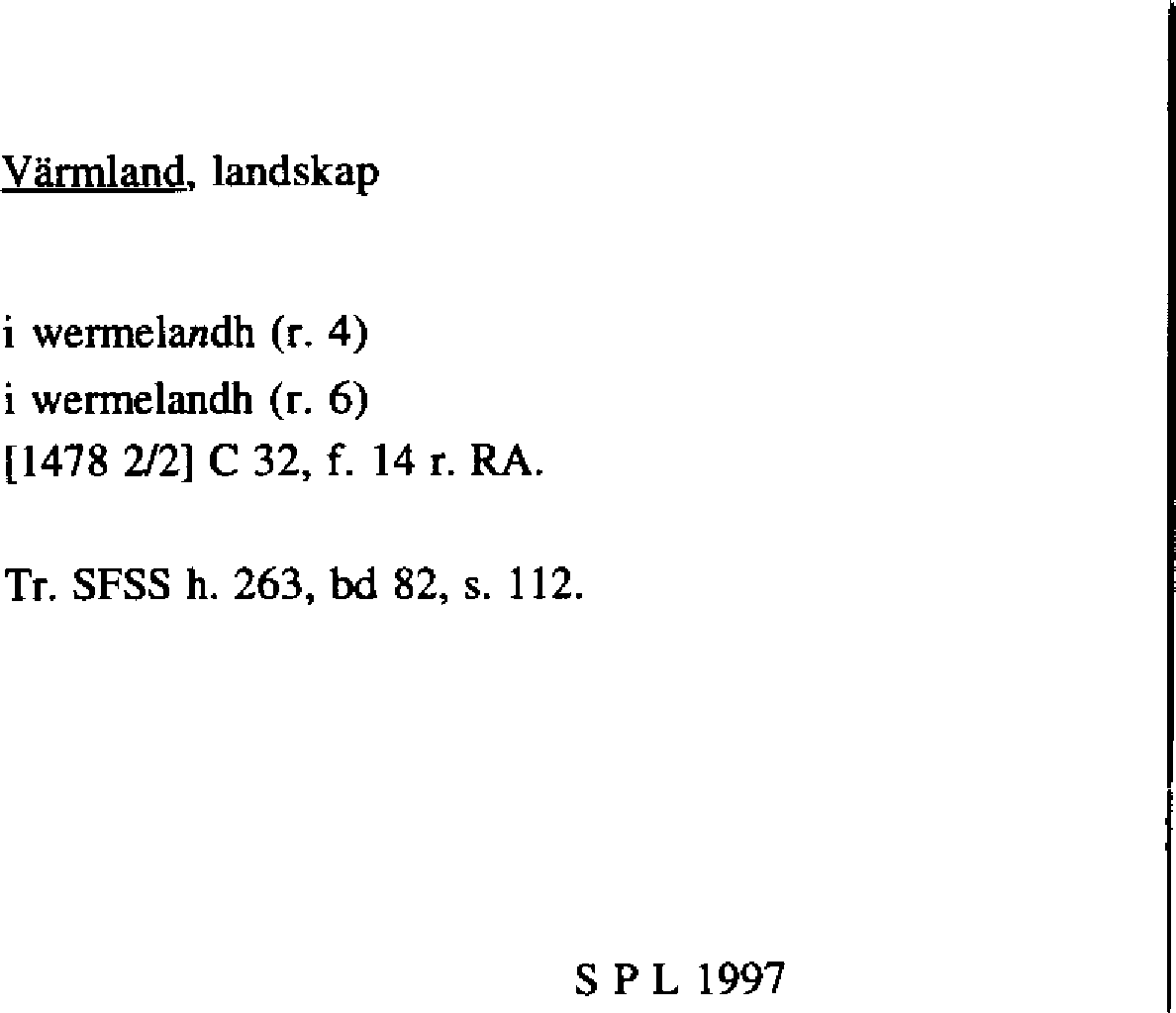 Värmland, landskap

i wermelandh (r. 4)
i wermelandh (r. 6)
[1478 2/2] C 32, f. 14 r. RA.

Tr. SFSS h. 263, bd 82, s. 112.

S P L 1997